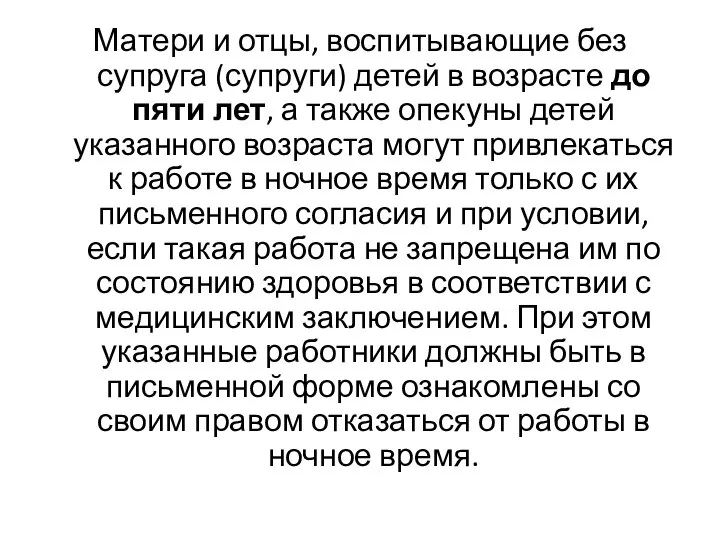 Матери и отцы, воспитывающие без супруга (супруги) детей в возрасте до пяти лет, а также опекуны детей указанного возраста могут привлекаться к работе в ночное время только с их письменного согласия и при условии, если такая работа не запрещена им по состоянию здоровья в соответствии с медицинским заключением. При этом указанные работники должны быть в письменной форме ознакомлены со своим правом отказаться от работы в ночное время.